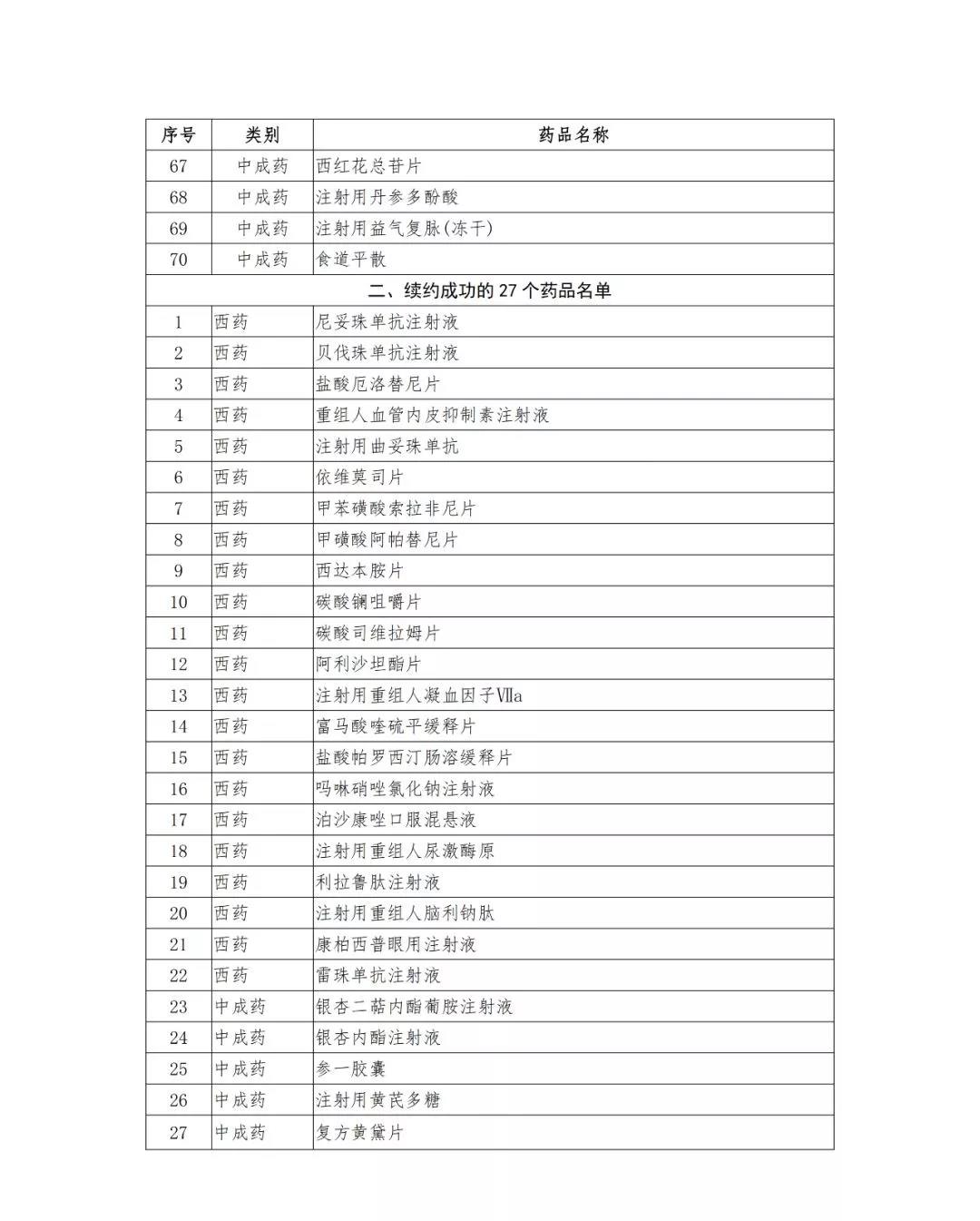 | 序号 | 类别 | 药品名称 |
|---|---|---|
| 67 | 中成药 | 西红花总苷片 |
| 68 | 中成药 | 注射用丹参多酚酸 |
| 69 | 中成药 | 注射用益气复脉(冻干) |
| 70 | 中成药 | 食道平散 |
| 二、续约成功的 27 个药品名单 | | |
| 1 | 西药 | 尼妥珠单抗注射液 |
| 2 | 西药 | 贝伐珠单抗注射液 |
| 3 | 西药 | 盐酸厄洛替尼片 |
| 4 | 西药 | 重组人血管内皮抑制素注射液 |
| 5 | 西药 | 注射用曲妥珠单抗 |
| 6 | 西药 | 依维莫司片 |
| 7 | 西药 | 甲苯磺酸索拉非尼片 |
| 8 | 西药 | 甲磺酸阿帕替尼片 |
| 9 | 西药 | 西达本胺片 |
| 10 | 西药 | 碳酸镧咀嚼片 |
| 11 | 西药 | 碳酸司维拉姆片 |
| 12 | 西药 | 阿利沙坦酯片 |
| 13 | 西药 | 注射用重组人凝血因子Ⅶa |
| 14 | 西药 | 富马酸喹硫平缓释片 |
| 15 | 西药 | 盐酸帕罗西汀肠溶缓释片 |
| 16 | 西药 | 吗啉硝唑氯化钠注射液 |
| 17 | 西药 | 泊沙康唑口服混悬液 |
| 18 | 西药 | 注射用重组人尿激酶原 |
| 19 | 西药 | 利拉鲁肽注射液 |
| 20 | 西药 | 注射用重组人脑利钠肽 |
| 21 | 西药 | 康柏西普眼用注射液 |
| 22 | 西药 | 雷珠单抗注射液 |
| 23 | 中成药 | 银杏二萜内酯葡胺注射液 |
| 24 | 中成药 | 银杏内酯注射液 |
| 25 | 中成药 | 参一胶囊 |
| 26 | 中成药 | 注射用黄芪多糖 |
| 27 | 中成药 | 复方黄黛片 |